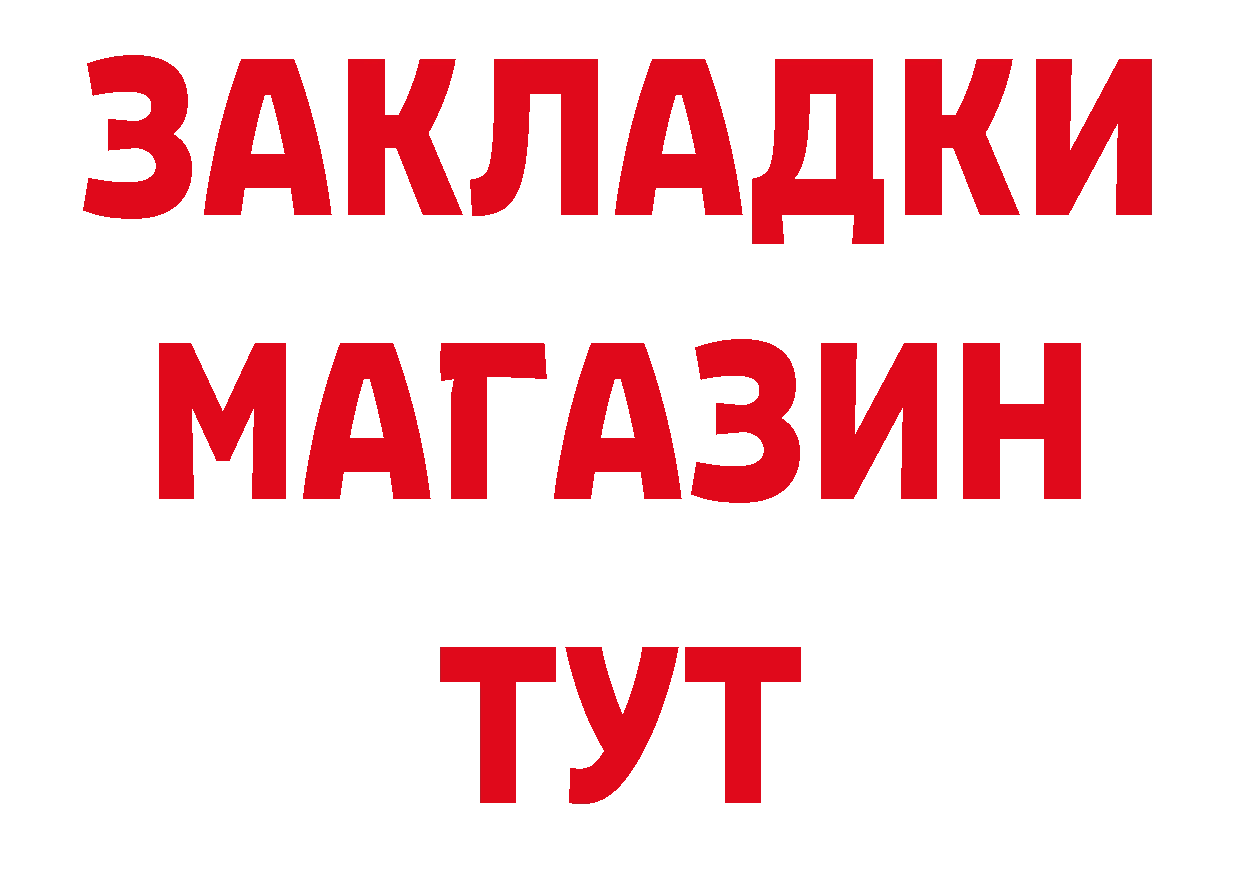 ЗАКЛАДКИ
МАГАЗИН
ТУТ